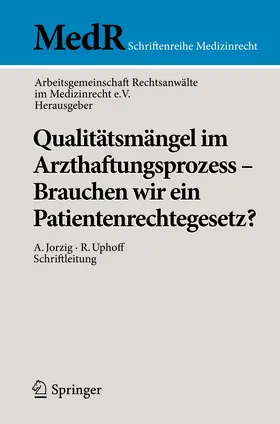 MedR Schriftenreihe Medizinrecht

Arbeitsgemeinschaft Rechtsanwälte im Medizinrecht e.V. Herausgeber

Qualitätsmängel im Arzthaftungsprozess – Brauchen wir ein Patientenrechtegesetz?

A. Jorzig · R. Uphoff Schriftleitung

Springer